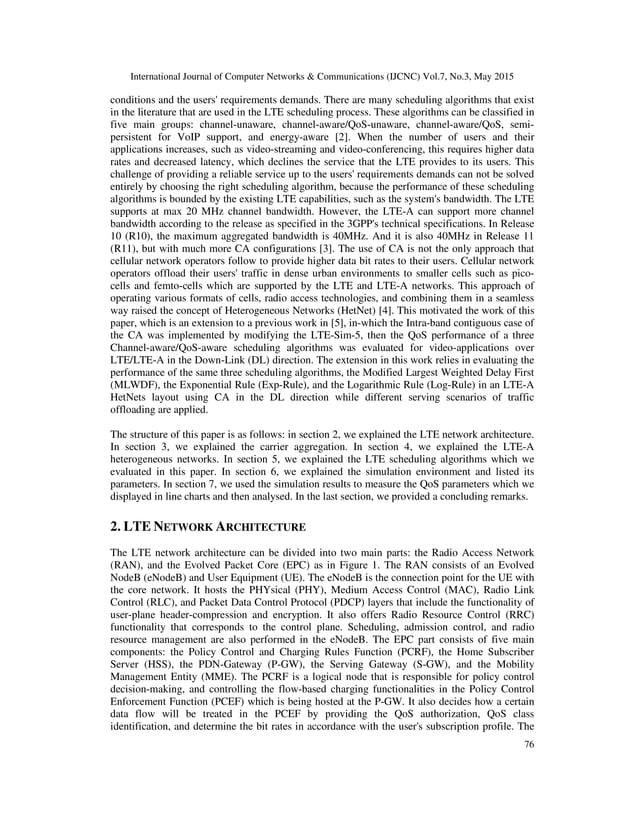 International Journal of Computer Networks & Communications (IJCNC) Vol.7, No.3, May 2015

conditions and the users' requirements demands. There are many scheduling algorithms that exist in the literature that are used in the LTE scheduling process. These algorithms can be classified in five main groups: channel-unaware, channel-aware/QoS-unaware, channel-aware/QoS, semi-persistent for VoIP support, and energy-aware [2]. When the number of users and their applications increases, such as video-streaming and video-conferencing, this requires higher data rates and decreased latency, which declines the service that the LTE provides to its users. This challenge of providing a reliable service up to the users' requirements demands can not be solved entirely by choosing the right scheduling algorithm, because the performance of these scheduling algorithms is bounded by the existing LTE capabilities, such as the system's bandwidth. The LTE supports at max 20 MHz channel bandwidth. However, the LTE-A can support more channel bandwidth according to the release as specified in the 3GPP's technical specifications. In Release 10 (R10), the maximum aggregated bandwidth is 40MHz. And it is also 40MHz in Release 11 (R11), but with much more CA configurations [3]. The use of CA is not the only approach that cellular network operators follow to provide higher data bit rates to their users. Cellular network operators offload their users' traffic in dense urban environments to smaller cells such as pico-cells and femto-cells which are supported by the LTE and LTE-A networks. This approach of operating various formats of cells, radio access technologies, and combining them in a seamless way raised the concept of Heterogeneous Networks (HetNet) [4]. This motivated the work of this paper, which is an extension to a previous work in [5], in-which the Intra-band contiguous case of the CA was implemented by modifying the LTE-Sim-5, then the QoS performance of a three Channel-aware/QoS-aware scheduling algorithms was evaluated for video-applications over LTE/LTE-A in the Down-Link (DL) direction. The extension in this work relies in evaluating the performance of the same three scheduling algorithms, the Modified Largest Weighted Delay First (MLWDF), the Exponential Rule (Exp-Rule), and the Logarithmic Rule (Log-Rule) in an LTE-A HetNets layout using CA in the DL direction while different serving scenarios of traffic offloading are applied.

The structure of this paper is as follows: in section 2, we explained the LTE network architecture. In section 3, we explained the carrier aggregation. In section 4, we explained the LTE-A heterogeneous networks. In section 5, we explained the LTE scheduling algorithms which we evaluated in this paper. In section 6, we explained the simulation environment and listed its parameters. In section 7, we used the simulation results to measure the QoS parameters which we displayed in line charts and then analysed. In the last section, we provided a concluding remarks.

2. LTE NETWORK ARCHITECTURE

The LTE network architecture can be divided into two main parts: the Radio Access Network (RAN), and the Evolved Packet Core (EPC) as in Figure 1. The RAN consists of an Evolved NodeB (eNodeB) and User Equipment (UE). The eNodeB is the connection point for the UE with the core network. It hosts the PHYsical (PHY), Medium Access Control (MAC), Radio Link Control (RLC), and Packet Data Control Protocol (PDCP) layers that include the functionality of user-plane header-compression and encryption. It also offers Radio Resource Control (RRC) functionality that corresponds to the control plane. Scheduling, admission control, and radio resource management are also performed in the eNodeB. The EPC part consists of five main components: the Policy Control and Charging Rules Function (PCRF), the Home Subscriber Server (HSS), the PDN-Gateway (P-GW), the Serving Gateway (S-GW), and the Mobility Management Entity (MME). The PCRF is a logical node that is responsible for policy control decision-making, and controlling the flow-based charging functionalities in the Policy Control Enforcement Function (PCEF) which is being hosted at the P-GW. It also decides how a certain data flow will be treated in the PCEF by providing the QoS authorization, QoS class identification, and determine the bit rates in accordance with the user's subscription profile. The

76